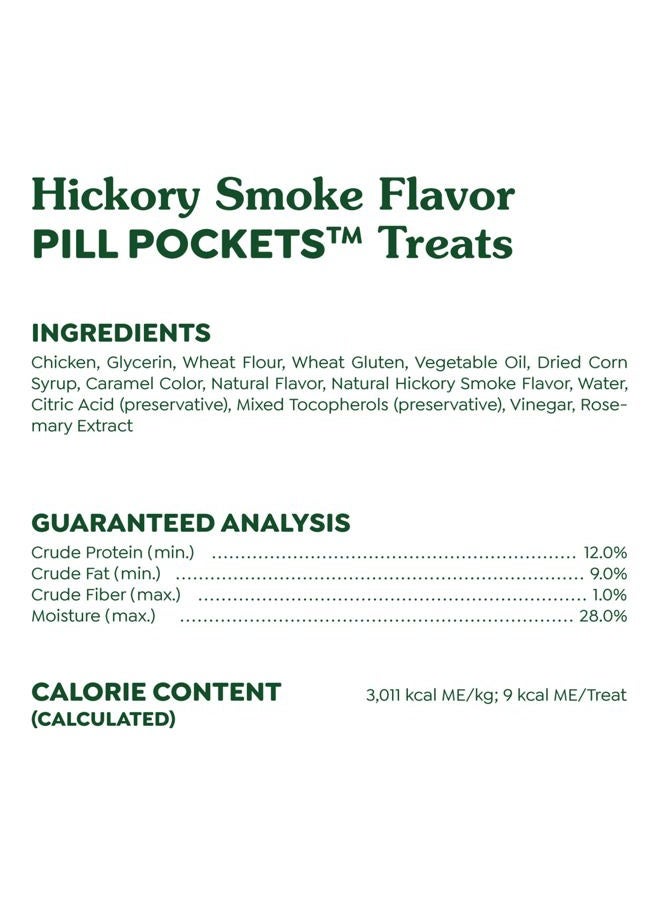 Hickory Smoke Flavor
PILL POCKETS™ Treats

INGREDIENTS
Chicken, Glycerin, Wheat Flour, Wheat Gluten, Vegetable Oil, Dried Corn Syrup, Caramel Color, Natural Flavor, Natural Hickory Smoke Flavor, Water, Citric Acid (preservative), Mixed Tocopherols (preservative), Vinegar, Rosemary Extract

GUARANTEED ANALYSIS
Crude Protein (min.) 12.0%
Crude Fat (min.) 9.0%
Crude Fiber (max.) 1.0%
Moisture (max.) 28.0%

CALORIE CONTENT
(CALCULATED)
3,011 kcal ME/kg; 9 kcal ME/Treat